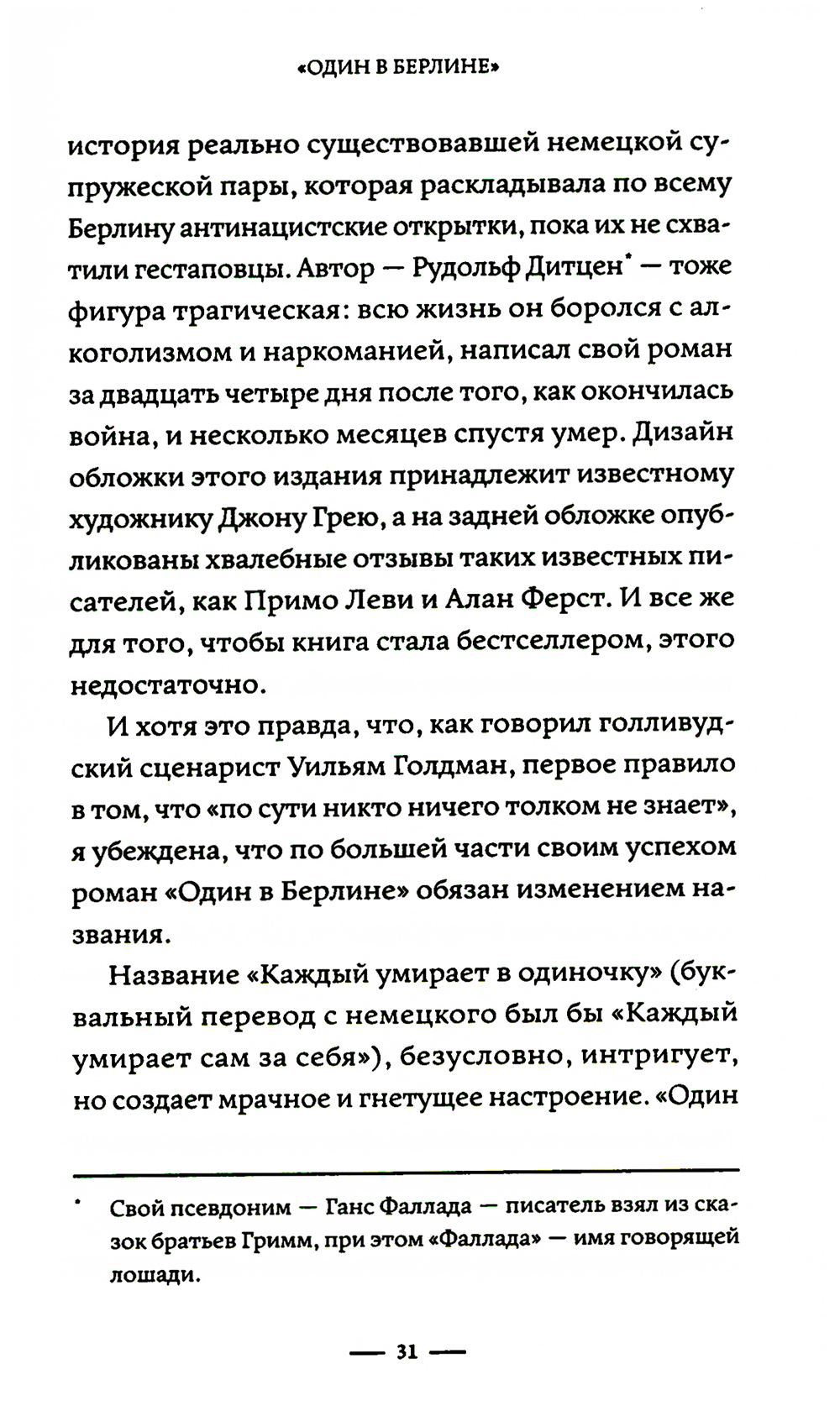 «ОДИН В БЕРЛИНЕ»

история реально существовавшей немецкой супружеской пары, которая раскладывала по всему Берлину антинацистские открытки, пока их не схватили гестаповцы. Автор — Рудольф Дитцен* — тоже фигура трагическая: всю жизнь он боролся с алкоголизмом и наркоманией, написал свой роман за двадцать четыре дня после того, как окончилась война, и несколько месяцев спустя умер. Дизайн обложки этого издания принадлежит известному художнику Джону Грею, а на задней обложке опубликованы хвалебные отзывы таких известных писателей, как Примо Леви и Алан Ферст. И все же для того, чтобы книга стала бестселлером, этого недостаточно.

И хотя это правда, что, как говорил голливудский сценарист Уильям Голдман, первое правило в том, что «по сути никто ничего толком не знает», я убеждена, что по большей части своим успехом роман «Один в Берлине» обязан изменением названия.

Название «Каждый умирает в одиночку» (буквальный перевод с немецкого был бы «Каждый умирает сам за себя»), безусловно, интригует, но создает мрачное и гнетущее настроение. «Один

* Свой псевдоним — Ганс Фаллада — писатель взял из сказок братьев Гримм, при этом «Фаллада» — имя говорящей лошади.

— 31 —